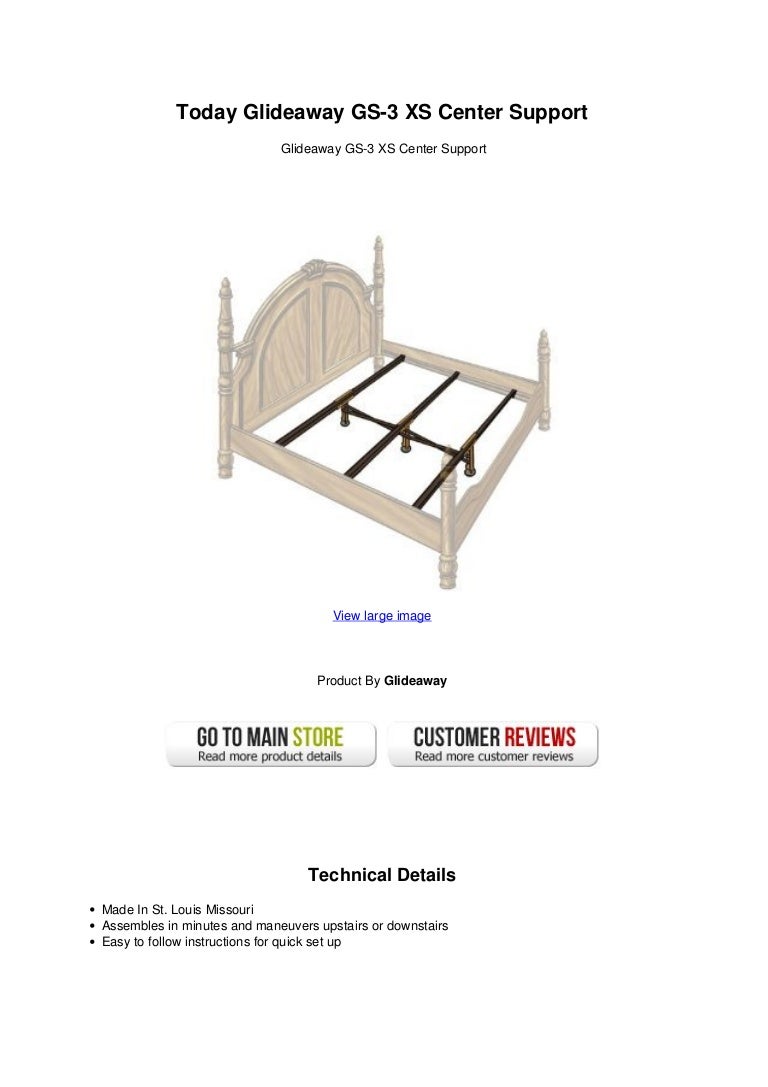 Today Glideaway GS-3 XS Center Support

Glideaway GS-3 XS Center Support

View large image

Product By Glideaway

GO TO MAIN STORE
Read more product details

CUSTOMER REVIEWS
Read more customer reviews

Technical Details

• Made In St. Louis Missouri
• Assembles in minutes and maneuvers upstairs or downstairs
• Easy to follow instructions for quick set up